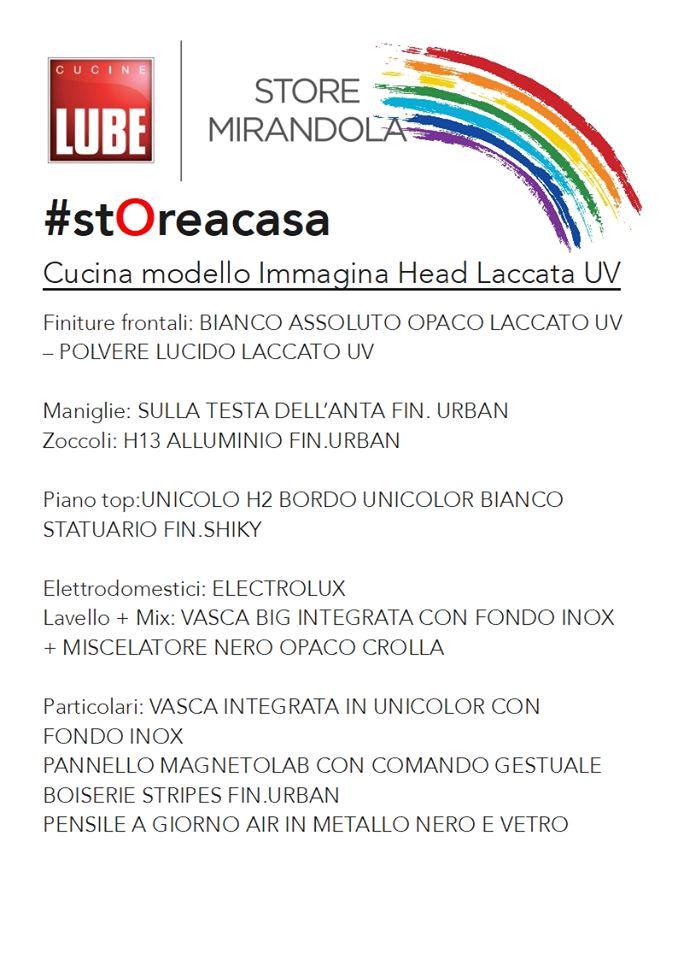 CUCINE
LUBE

STORE
MIRANDOLA

#stOreacasa

Cucina modello Immagina Head Laccata UV

Finiture frontali: BIANCO ASSOLUTO OPACO LACCATO UV – POLVERE LUCIDO LACCATO UV

Maniglie: SULLA TESTA DELL'ANTA FIN. URBAN
Zoccoli: H13 ALLUMINIO FIN.URBAN

Piano top:UNICOLO H2 BORDO UNICOLOR BIANCO STATUARIO FIN.SHIKY

Elettrodomestici: ELECTROLUX
Lavello + Mix: VASCA BIG INTEGRATA CON FONDO INOX + MISCELATORE NERO OPACO CROLLA

Particolari: VASCA INTEGRATA IN UNICOLOR CON FONDO INOX
PANNELLO MAGNETOLAB CON COMANDO GESTUALE
BOISERIE STRIPES FIN.URBAN
PENSILE A GIORNO AIR IN METALLO NERO E VETRO